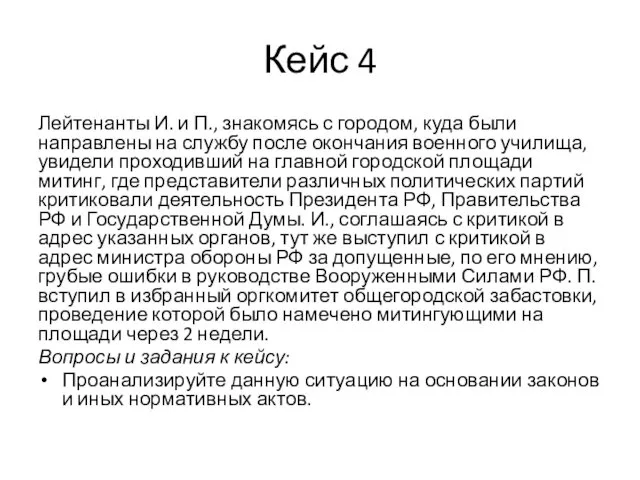 Кейс 4

Лейтенанты И. и П., знакомясь с городом, куда были направлены на службу после окончания военного училища, увидели проходивший на главной городской площади митинг, где представители различных политических партий критиковали деятельность Президента РФ, Правительства РФ и Государственной Думы. И., соглашаясь с критикой в адрес указанных органов, тут же выступил с критикой в адрес министра обороны РФ за допущенные, по его мнению, грубые ошибки в руководстве Вооруженными Силами РФ. П. вступил в избранный оргкомитет общегородской забастовки, проведение которой было намечено митингующими на площади через 2 недели.

Вопросы и задания к кейсу:

• Проанализируйте данную ситуацию на основании законов и иных нормативных актов.